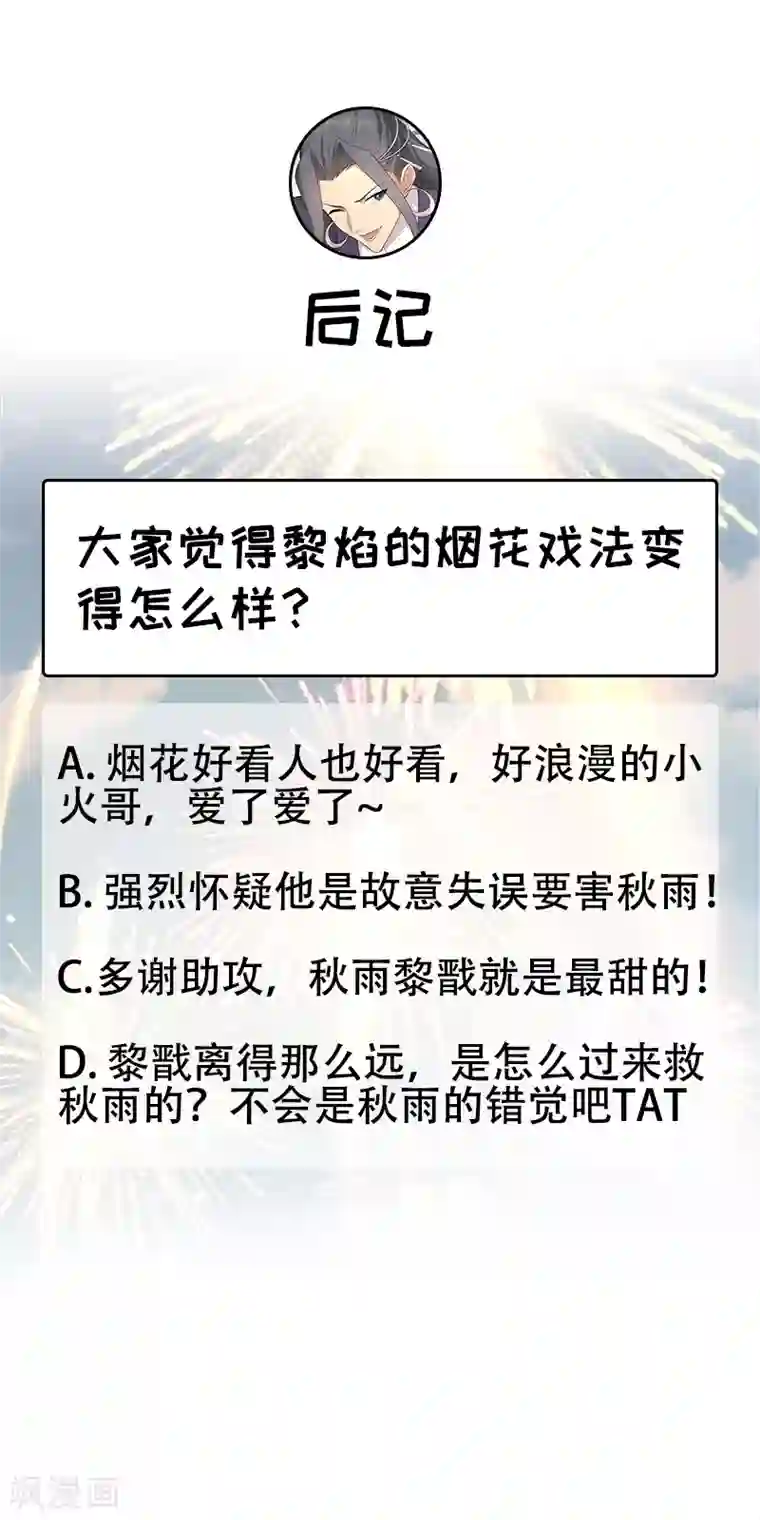 后记

大家觉得黎焰的烟花戏法变得怎么样？

A. 烟花好看人也好看，好浪漫的小火哥，爱了爱了~

B. 强烈怀疑他是故意失误要害秋雨！

C.多谢助攻，秋雨黎戬就是最甜的！

D. 黎戬离得那么远，是怎么过来救秋雨的？不会是秋雨的错觉吧TAT

飒漫画